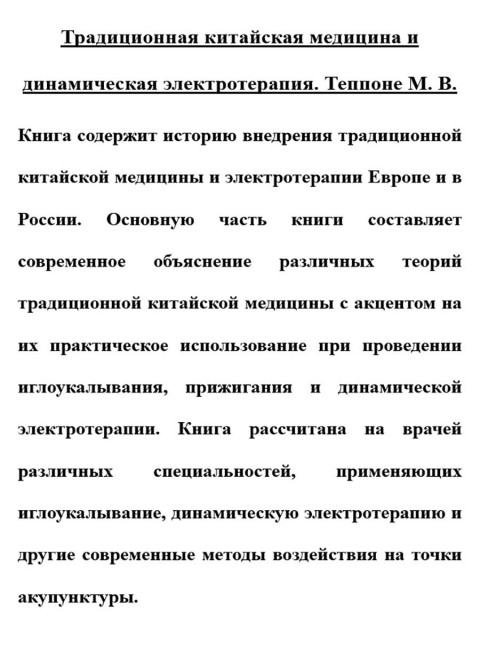 Традиционная китайская медицина и динамическая электротерапия. Теппоне М. В.

Книга содержит историю внедрения традиционной китайской медицины и электротерапии Европе и в России. Основную часть книги составляет современное объяснение различных теорий традиционной китайской медицины с акцентом на их практическое использование при проведении иглоукалывания, прижигания и динамической электротерапии. Книга рассчитана на врачей различных специальностей, применяющих иглоукалывание, динамическую электротерапию и другие современные методы воздействия на точки акупунктуры.